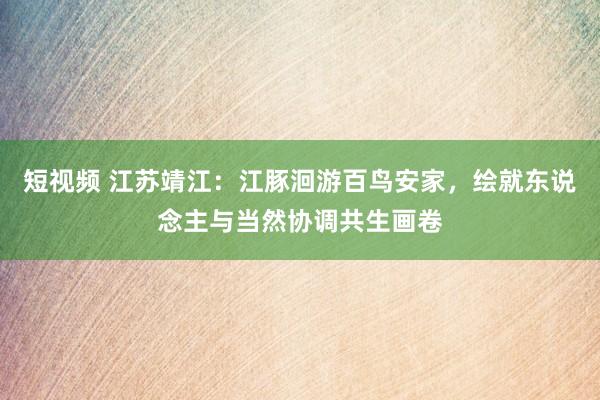 短视频 江苏靖江：江豚洄游百鸟安家，绘就东说念主与当然协调共生画卷